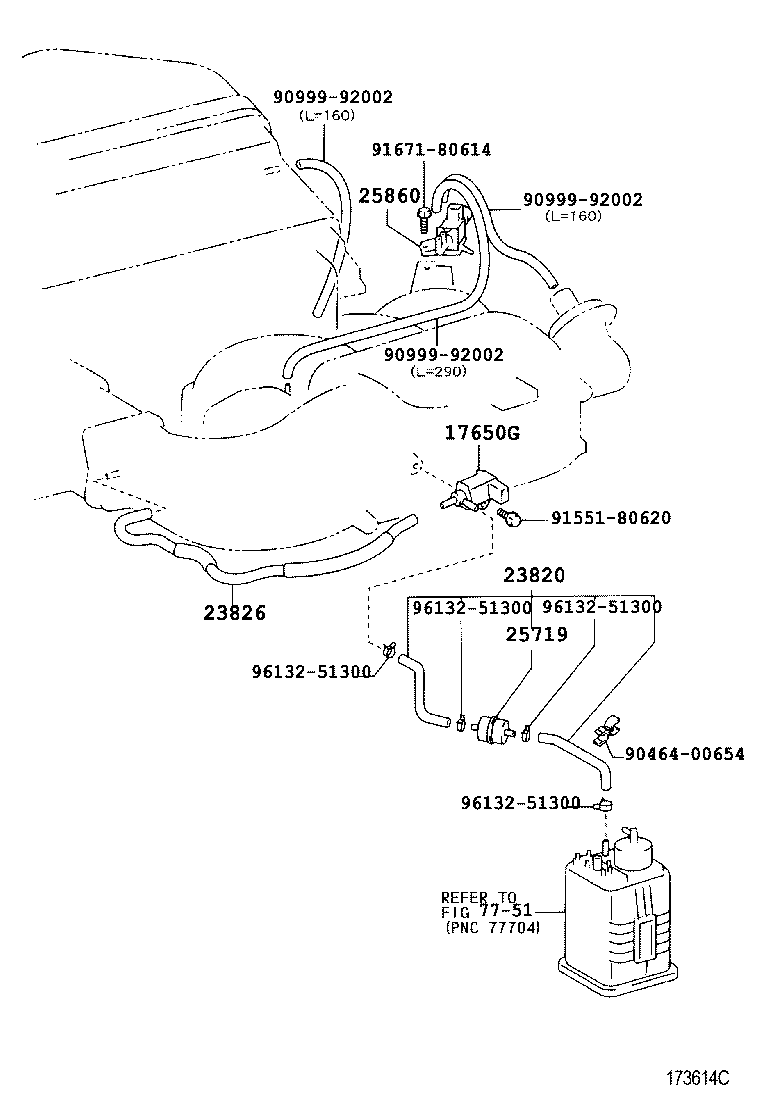 90999-92002
(L=160)

91671-80614

25860

90999-92002
(L=160)

90999-92002
(L=290)

17650G

91551-80620

23826

23820

96132-51300

96132-51300

25719

96132-51300

90464-00654

96132-51300

REFER TO
FIG 77-51
(PNC 77704)

173614C